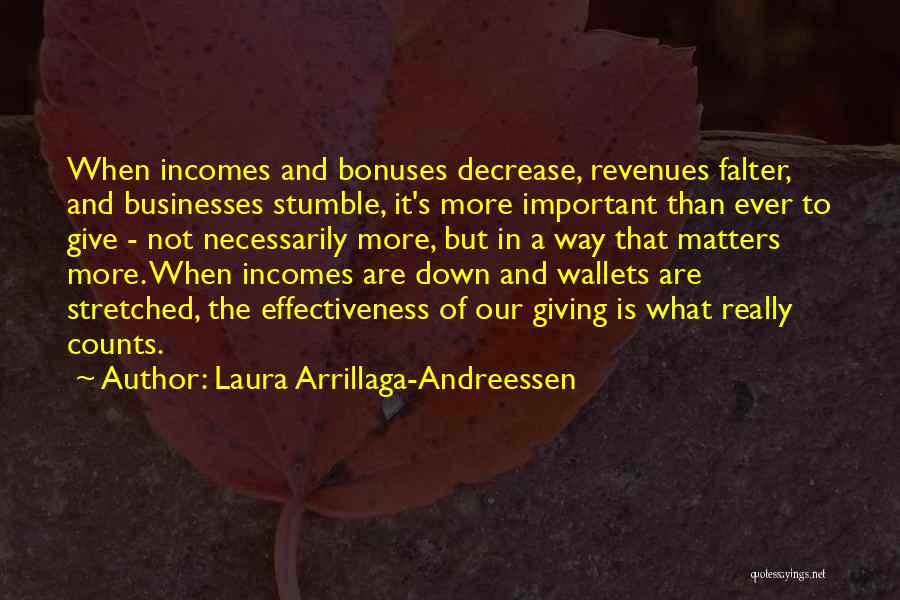 When incomes and bonuses decrease, revenues falter, and businesses stumble, it's more important than ever to give - not necessarily more, but in a way that matters more. When incomes are down and wallets are stretched, the effectiveness of our giving is what really counts.

~ Author: Laura Arrillaga-Andreessen

quotessayings.net